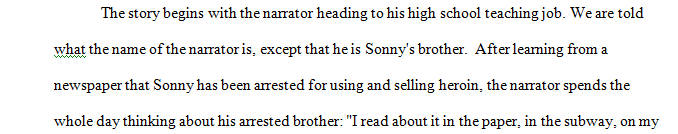 The story begins with the narrator heading to his high school teaching job. We are told what the name of the narrator is, except that he is Sonny's brother. After learning from a newspaper that Sonny has been arrested for using and selling heroin, the narrator spends the whole day thinking about his arrested brother: "I read about it in the paper, in the subway, on my